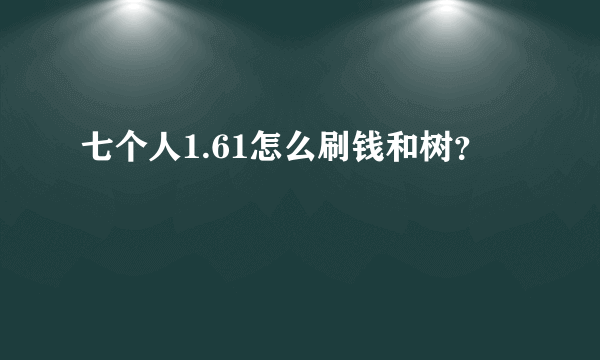 七个人1.61怎么刷钱和树?